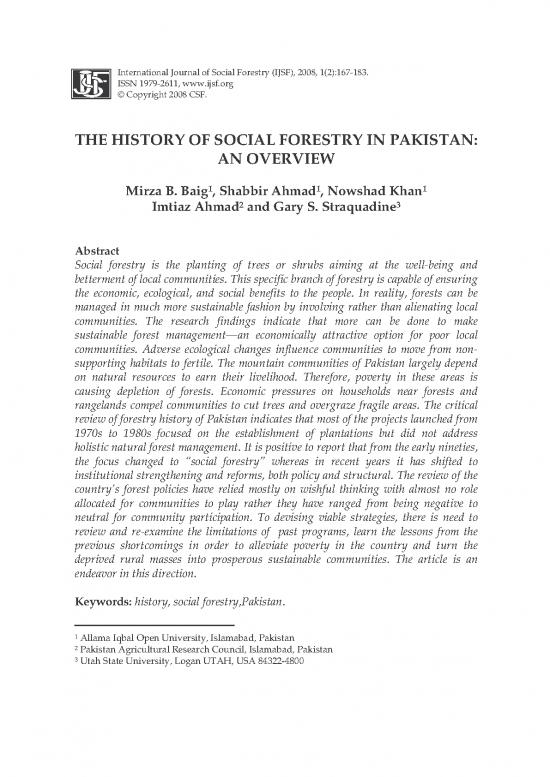 International Journal of Social Forestry (IJSF), 2008, 1(2):167-183.
ISSN 1979-2611, www.ijsf.org
© Copyright 2008 CSF.

THE HISTORY OF SOCIAL FORESTRY IN PAKISTAN: AN OVERVIEW

Mirza B. Baig$^1$, Shabbir Ahmad$^1$, Nowshad Khan$^1$
Imtiaz Ahmad$^2$ and Gary S. Straquadine$^3$

Abstract
Social forestry is the planting of trees or shrubs aiming at the well-being and betterment of local communities. This specific branch of forestry is capable of ensuring the economic, ecological, and social benefits to the people. In reality, forests can be managed in much more sustainable fashion by involving rather than alienating local communities. The research findings indicate that more can be done to make sustainable forest management—an economically attractive option for poor local communities. Adverse ecological changes influence communities to move from non-supporting habitats to fertile. The mountain communities of Pakistan largely depend on natural resources to earn their livelihood. Therefore, poverty in these areas is causing depletion of forests. Economic pressures on households near forests and rangelands compel communities to cut trees and overgraze fragile areas. The critical review of forestry history of Pakistan indicates that most of the projects launched from 1970s to 1980s focused on the establishment of plantations but did not address holistic natural forest management. It is positive to report that from the early nineties, the focus changed to "social forestry" whereas in recent years it has shifted to institutional strengthening and reforms, both policy and structural. The review of the country's forest policies have relied mostly on wishful thinking with almost no role allocated for communities to play rather they have ranged from being negative to neutral for community participation. To devising viable strategies, there is need to review and re-examine the limitations of past programs, learn the lessons from the previous shortcomings in order to alleviate poverty in the country and turn the deprived rural masses into prosperous sustainable communities. The article is an endeavor in this direction.

Keywords: history, social forestry,Pakistan.

$^1$ Allama Iqbal Open University, Islamabad, Pakistan
$^2$ Pakistan Agricultural Research Council, Islamabad, Pakistan
$^3$ Utah State University, Logan UTAH, USA 84322-4800